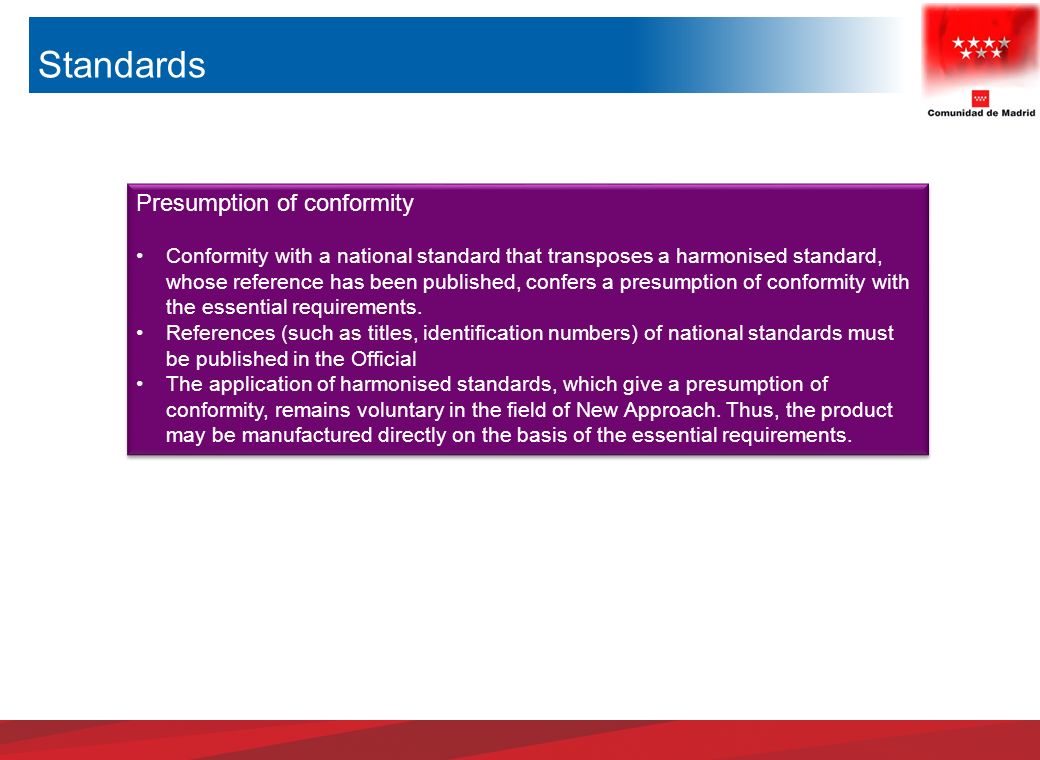 Standards

Comunidad de Madrid

Presumption of conformity

• Conformity with a national standard that transposes a harmonised standard, whose reference has been published, confers a presumption of conformity with the essential requirements.
• References (such as titles, identification numbers) of national standards must be published in the Official
• The application of harmonised standards, which give a presumption of conformity, remains voluntary in the field of New Approach. Thus, the product may be manufactured directly on the basis of the essential requirements.